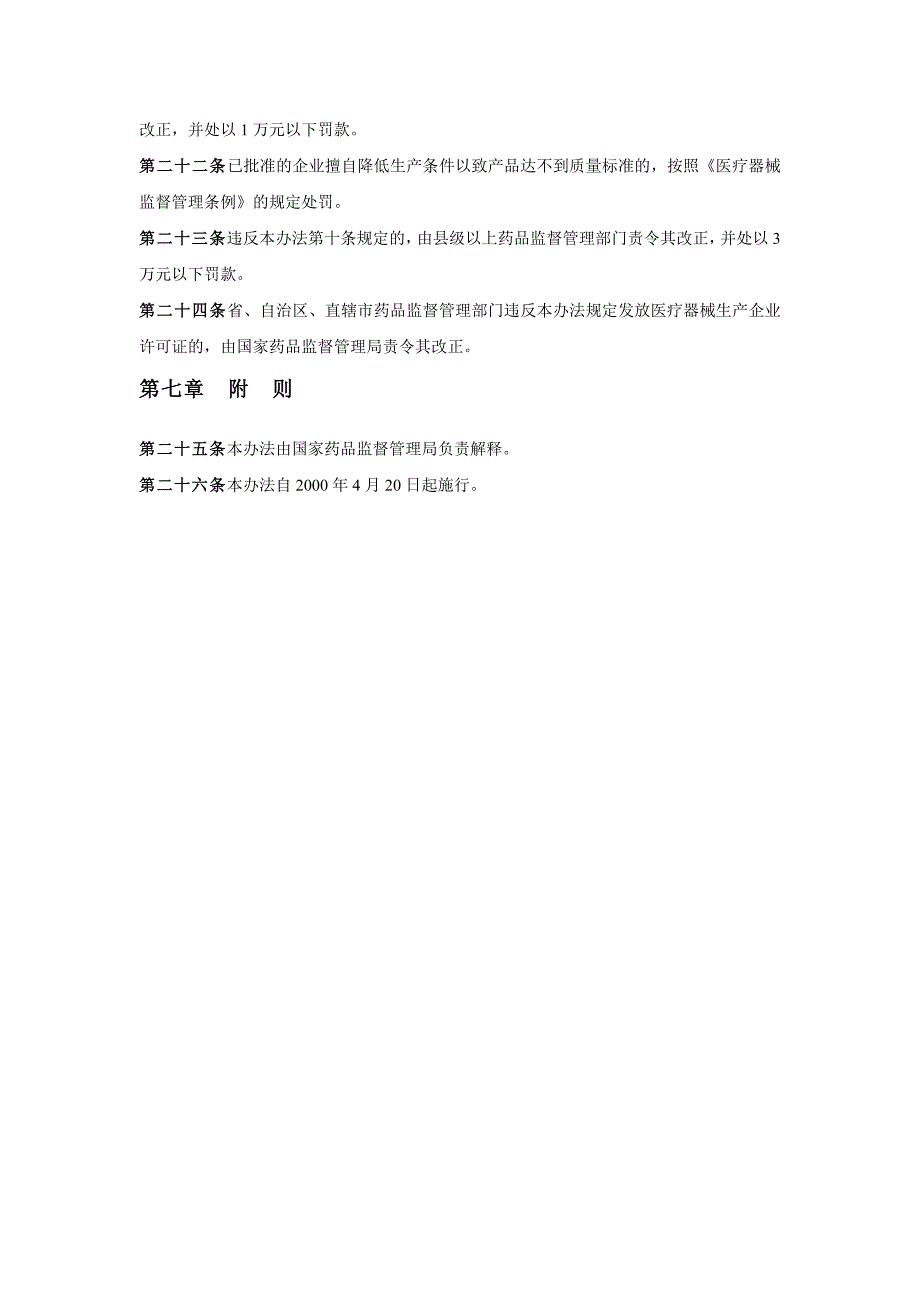 改正，并处以 1 万元以下罚款。

第二十二条已批准的企业擅自降低生产条件以致产品达不到质量标准的，按照《医疗器械监督管理条例》的规定处罚。

第二十三条违反本办法第十条规定的，由县级以上药品监督管理部门责令其改正，并处以 3 万元以下罚款。

第二十四条省、自治区、直辖市药品监督管理部门违反本办法规定发放医疗器械生产企业许可证的，由国家药品监督管理局责令其改正。

第七章　附　则

第二十五条本办法由国家药品监督管理局负责解释。

第二十六条本办法自 2000 年 4 月 20 日起施行。